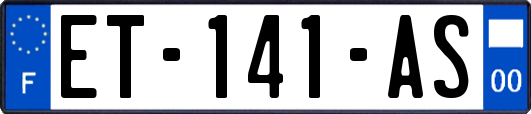 F
ET-141-AS
00